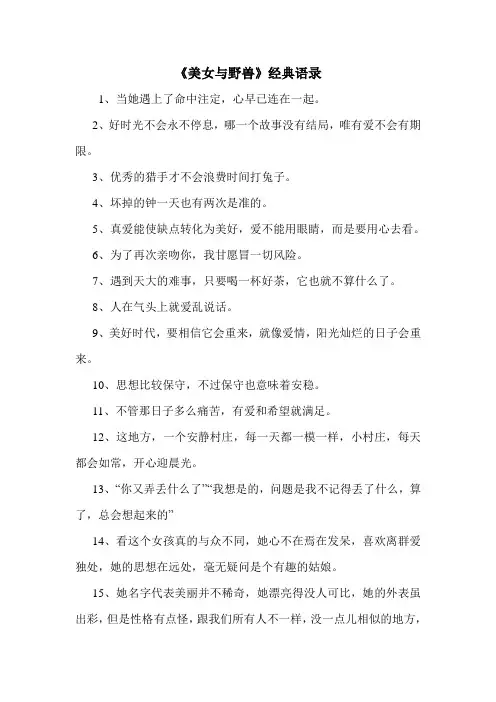 《美女与野兽》经典语录

1、当她遇上了命中注定，心早已连在一起。

2、好时光不会永不停息，哪一个故事没有结局，唯有爱不会有期限。

3、优秀的猎手才不会浪费时间打兔子。

4、坏掉的钟一天也有两次是准的。

5、真爱能使缺点转化为美好，爱不能用眼睛，而是要用心去看。

6、为了再次亲吻你，我甘愿冒一切风险。

7、遇到天大的难事，只要喝一杯好茶，它也就不算什么了。

8、人在气头上就爱乱说话。

9、美好时代，要相信它会重来，就像爱情，阳光灿烂的日子会重来。

10、思想比较保守，不过保守也意味着安稳。

11、不管那日子多么痛苦，有爱和希望就满足。

12、这地方，一个安静村庄，每一天都一模一样，小村庄，每天都会如常，开心迎晨光。

13、“你又弄丢什么了”“我想是的，问题是我不记得丢了什么，算了，总会想起来的”

14、看这个女孩真的与众不同，她心不在焉在发呆，喜欢离群爱独处，她的思想在远处，毫无疑问是个有趣的姑娘。

15、她名字代表美丽并不稀奇，她漂亮得没人可比，她的外表虽出彩，但是性格有点怪，跟我们所有人不一样，没一点儿相似的地方，